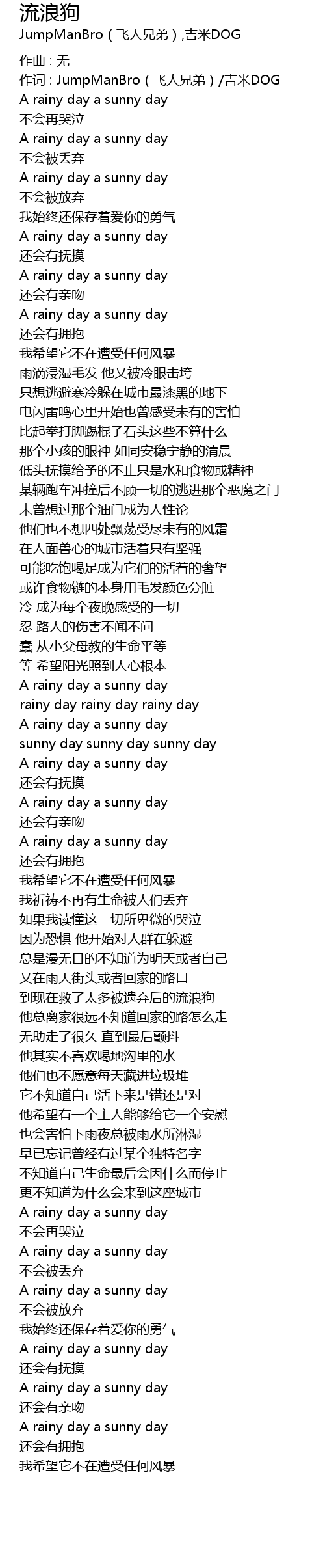 流浪狗
JumpManBro（飞人兄弟）,吉米DOG

作曲：无
作词：JumpManBro（飞人兄弟）/吉米DOG
A rainy day a sunny day
不会再哭泣
A rainy day a sunny day
不会被丢弃
A rainy day a sunny day
不会被放弃
我始终还保存着爱你的勇气
A rainy day a sunny day
还会有抚摸
A rainy day a sunny day
还会有亲吻
A rainy day a sunny day
还会有拥抱
我希望它不在遭受任何风暴
雨滴浸湿毛发 他又被冷眼击垮
只想逃避寒冷躲在城市最漆黑的地下
电闪雷鸣心里开始也曾感受未有的害怕
比起拳打脚踢棍子石头这些不算什么
那个小孩的眼神 如同安稳宁静的清晨
低头抚摸给予的不止只是水和食物或精神
某辆跑车冲撞后不顾一切的逃进那个恶魔之门
未曾想过那个油门成为人性论
他们也不想四处飘荡受尽未有的风霜
在人面兽心的城市活着只有坚强
可能吃饱喝足成为它们的活着的奢望
或许食物链的本身用毛发颜色分脏
冷 成为每个夜晚感受的一切
忍 路人的伤害不闻不问
蠢 从小父母教的生命平等
等 希望阳光照到人心根本
A rainy day a sunny day
rainy day rainy day rainy day
A rainy day a sunny day
sunny day sunny day sunny day
A rainy day a sunny day
还会有抚摸
A rainy day a sunny day
还会有亲吻
A rainy day a sunny day
还会有拥抱
我希望它不在遭受任何风暴
我祈祷不再有生命被人们丢弃
如果我读懂这一切所卑微的哭泣
因为恐惧 他开始对人群在躲避
总是漫无目的不知道为明天或者自己
又在雨天街头或者回家的路口
到现在救了太多被遗弃后的流浪狗
他总离家很远不知道回家的路怎么走
无助走了很久 直到最后颤抖
他其实不喜欢喝地沟里的水
他们也不愿意每天藏进垃圾堆
它不知道自己活下来是错还是对
他希望有一个主人能够给它一个安慰
也会害怕下雨夜总被雨水所淋湿
早已忘记曾经有过某个独特名字
不知道自己生命最后会因什么而停止
更不知道为什么会来到这座城市
A rainy day a sunny day
不会再哭泣
A rainy day a sunny day
不会被丢弃
A rainy day a sunny day
不会被放弃
我始终还保存着爱你的勇气
A rainy day a sunny day
还会有抚摸
A rainy day a sunny day
还会有亲吻
A rainy day a sunny day
还会有拥抱
我希望它不在遭受任何风暴